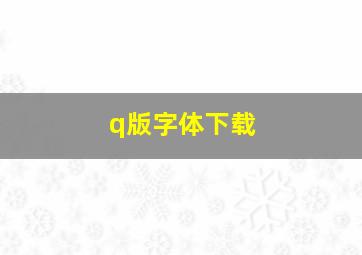 q版字体下载